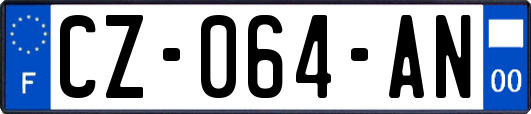 F
CZ-064-AN
00